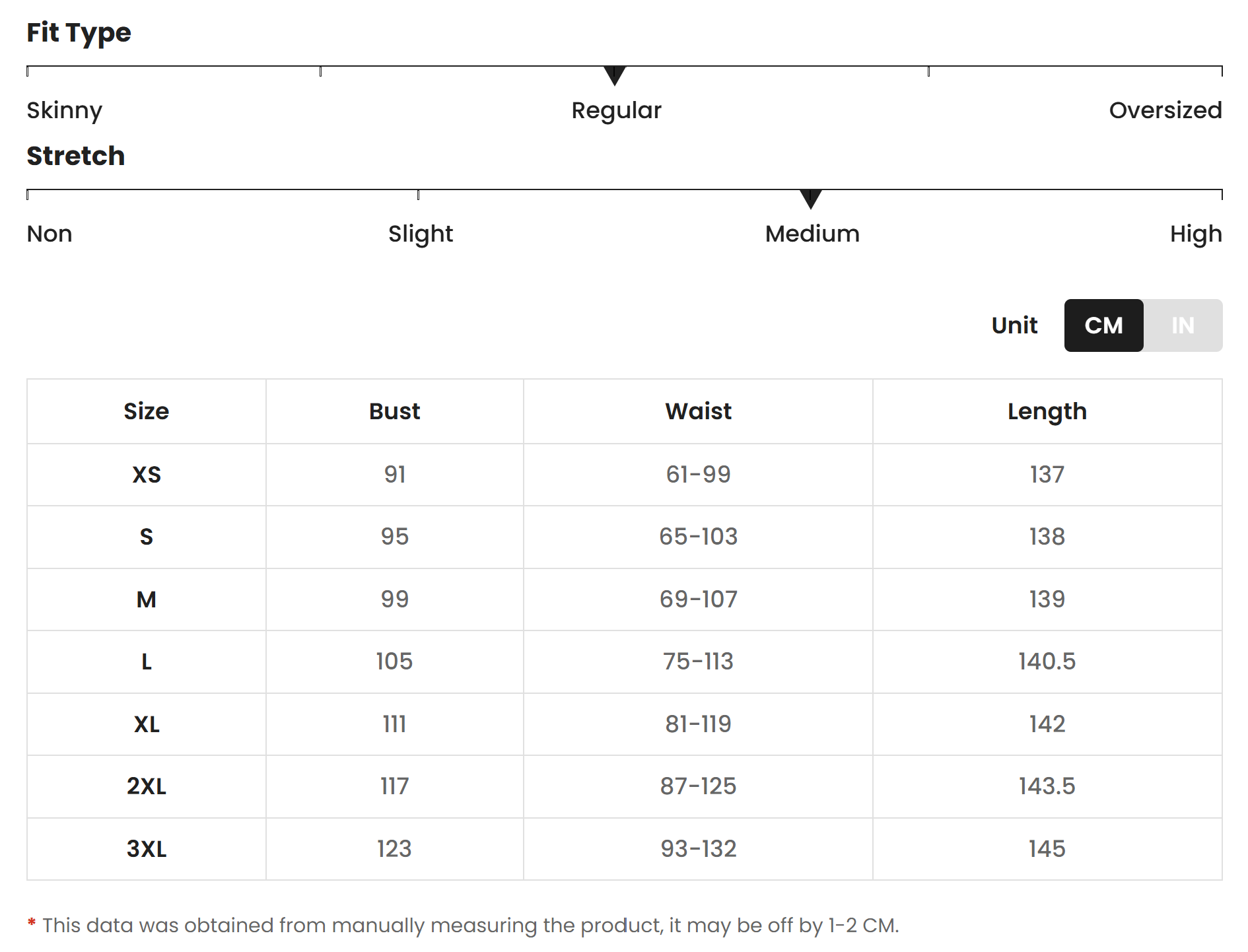 Fit Type

Skinny Regular Oversized

Stretch

Non Slight Medium High

Unit CM IN

| Size | Bust | Waist | Length |
|---|---|---|---|
| XS | 91 | 61-99 | 137 |
| S | 95 | 65-103 | 138 |
| M | 99 | 69-107 | 139 |
| L | 105 | 75-113 | 140.5 |
| XL | 111 | 81-119 | 142 |
| 2XL | 117 | 87-125 | 143.5 |
| 3XL | 123 | 93-132 | 145 |

* This data was obtained from manually measuring the product, it may be off by 1-2 CM.